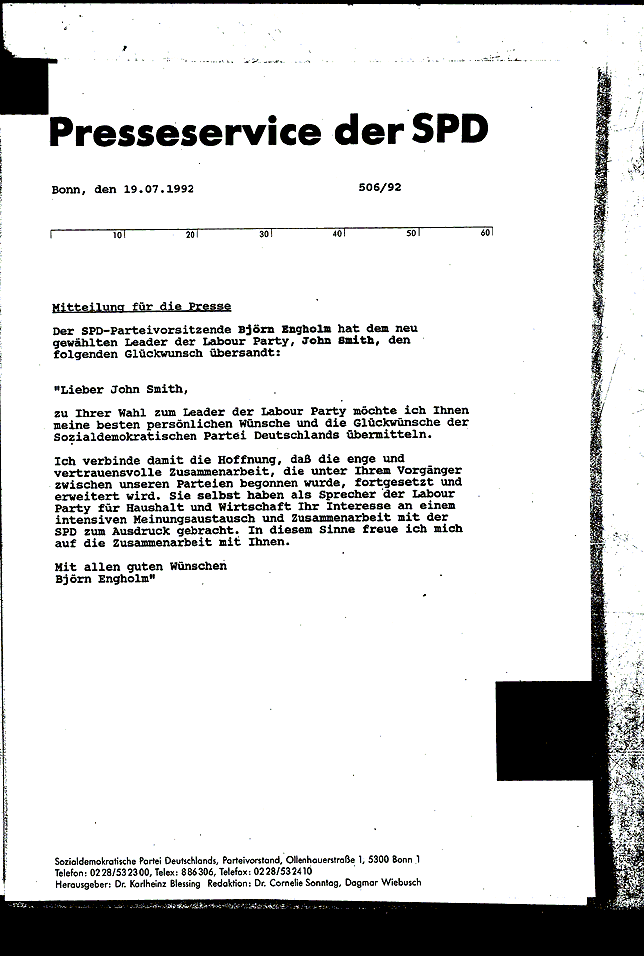 Presseservice der SPD

Bonn, den 19.07.1992 506/92

10 20 30 40 50 60

Mitteilung für die Presse

Der SPD-Parteivorsitzende Björn Engholm hat dem neu gewählten Leader der Labour Party, John Smith, den folgenden Glückwunsch übersandt:

"Lieber John Smith,

zu Ihrer Wahl zum Leader der Labour Party möchte ich Ihnen meine besten persönlichen Wünsche und die Glückwünsche der Sozialdemokratischen Partei Deutschlands übermitteln.

Ich verbinde damit die Hoffnung, daß die enge und vertrauensvolle Zusammenarbeit, die unter Ihrem Vorgänger zwischen unseren Parteien begonnen wurde, fortgesetzt und erweitert wird. Sie selbst haben als Sprecher der Labour Party für Haushalt und Wirtschaft Ihr Interesse an einem intensiven Meinungsaustausch und Zusammenarbeit mit der SPD zum Ausdruck gebracht. In diesem Sinne freue ich mich auf die Zusammenarbeit mit Ihnen.

Mit allen guten Wünschen
Björn Engholm"

Sozialdemokratische Partei Deutschlands, Parteivorstand, Ollenhauerstraße 1, 5300 Bonn 1
Telefon: 0228/532300, Telex: 886306, Telefax: 0228/532410
Herausgeber: Dr. Karlheinz Blessing Redaktion: Dr. Cornelie Sonntag, Dagmar Wiebusch